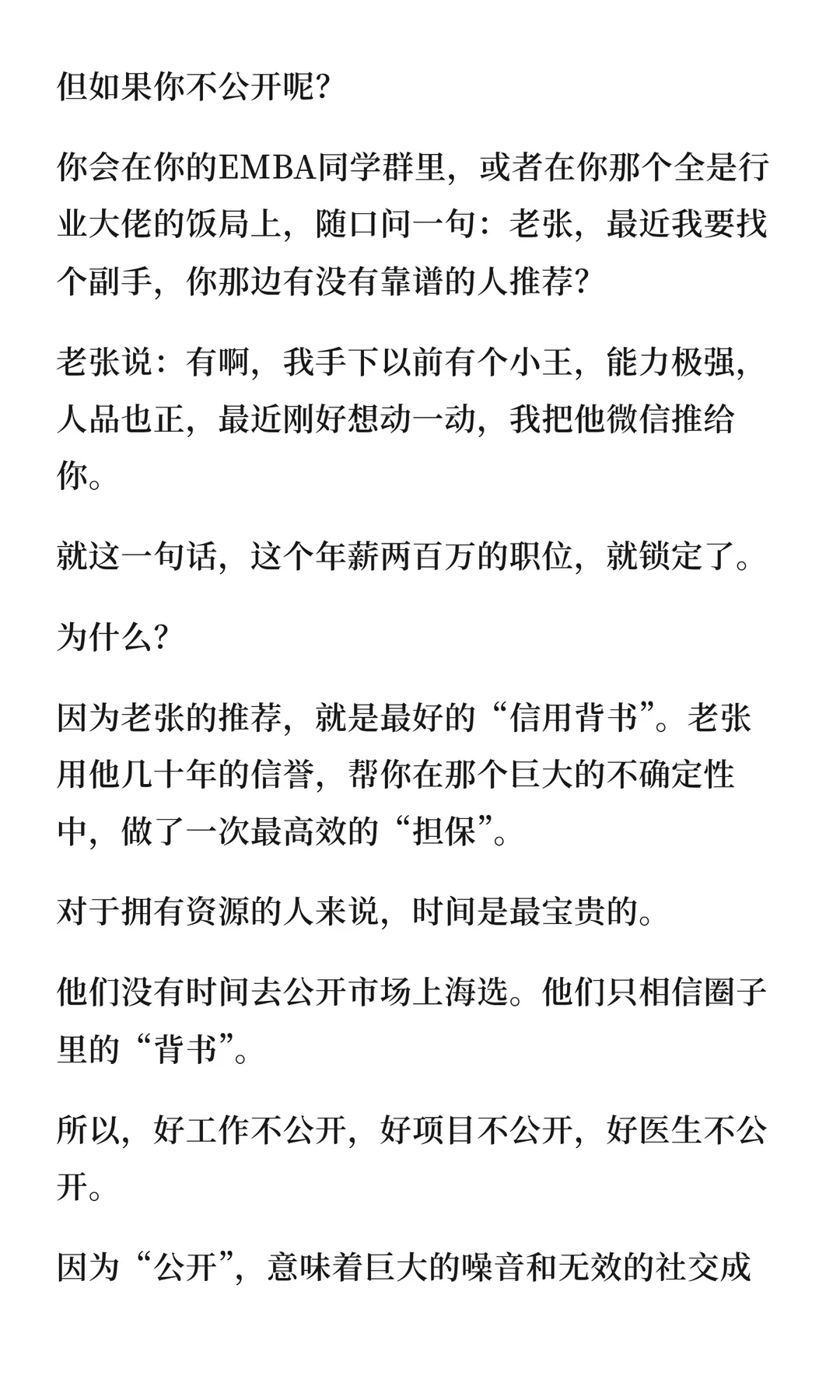 但如果你不公开呢?

你会在你的EMBA同学群里，或者在你那个全是行业大佬的饭局上，随口问一句：老张，最近我要找个副手，你那边有没有靠谱的人推荐?

老张说：有啊，我手下以前有个小王，能力极强，人品也正，最近刚好想动一动，我把他微信推给你。

就这一句话，这个年薪两百万的职位，就锁定了。

为什么?

因为老张的推荐，就是最好的“信用背书”。老张用他几十年的信誉，帮你在那个巨大的不确定性中，做了一次最高效的“担保”。

对于拥有资源的人来说，时间是最宝贵的。

他们没有时间去公开市场上海选。他们只相信圈子里的“背书”。

所以，好工作不公开，好项目不公开，好医生不公开。

因为“公开”，意味着巨大的噪音和无效的社交成